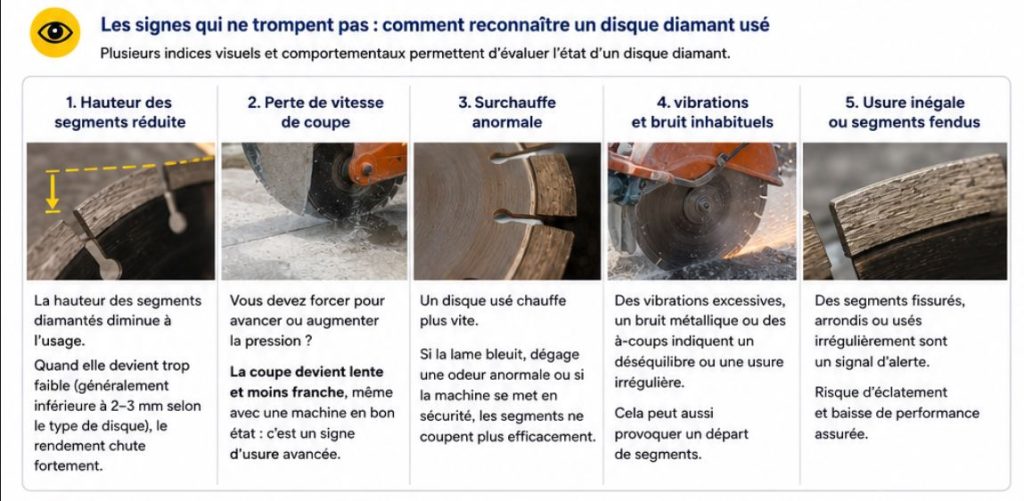 Les signes qui ne trompent pas : comment reconnaître un disque diamant usé

Plusieurs indices visuels et comportementaux permettent d'évaluer l'état d'un disque diamant.

1. Hauteur des segments réduite

La hauteur des segments diamantés diminue à l'usage.

Quand elle devient trop faible (généralement inférieure à 2–3 mm selon le type de disque), le rendement chute fortement.

2. Perte de vitesse de coupe

Vous devez forcer pour avancer ou augmenter la pression ?

La coupe devient lente et moins franche, même avec une machine en bon état : c'est un signe d'usure avancée.

3. Surchauffe anormale

Un disque usé chauffe plus vite.

Si la lame bleuit, dégage une odeur anormale ou si la machine se met en sécurité, les segments ne coupent plus efficacement.

4. vibrations et bruit inhabituels

Des vibrations excessives, un bruit métallique ou des à-coups indiquent un déséquilibre ou une usure irrégulière.

Cela peut aussi provoquer un départ de segments.

5. Usure inégale ou segments fendus

Des segments fissurés, arrondis ou usés irrégulièrement sont un signal d'alerte.

Risque d'éclatement et baisse de performance assurée.